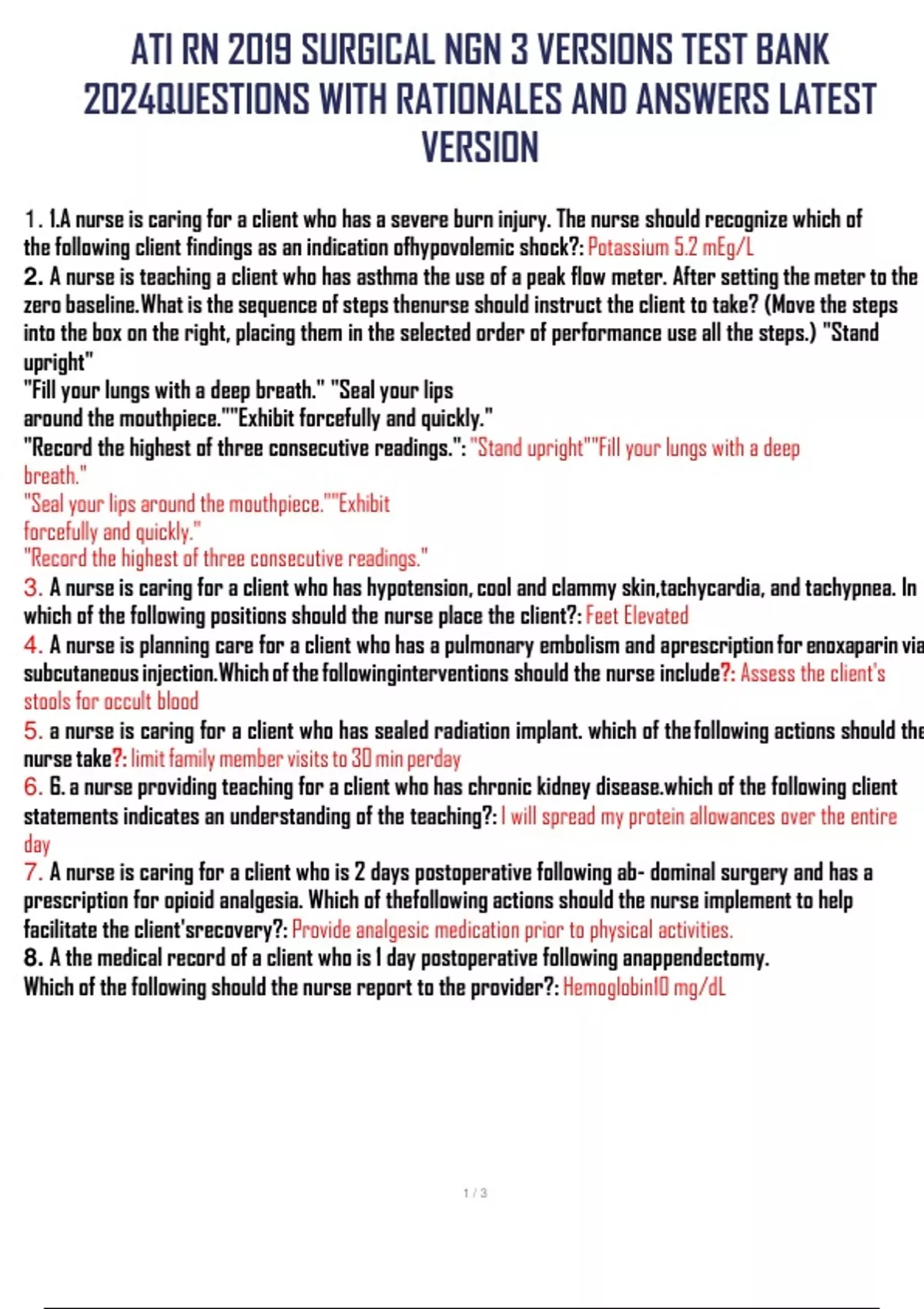 ATI RN 2019 SURGICAL NGN 3 VERSIONS TEST BANK 2024QUESTIONS WITH RATIONALES AND ANSWERS LATEST VERSION

1. 1.A nurse is caring for a client who has a severe burn injury. The nurse should recognize which of the following client findings as an indication ofhypovolemic shock?: Potassium 5.2 mEg/L
2. A nurse is teaching a client who has asthma the use of a peak flow meter. After setting the meter to the zero baseline.What is the sequence of steps thenurse should instruct the client to take? (Move the steps into the box on the right, placing them in the selected order of performance use all the steps.) "Stand upright"
"Fill your lungs with a deep breath." "Seal your lips around the mouthpiece.""Exhibit forcefully and quickly."
"Record the highest of three consecutive readings.": "Stand upright""Fill your lungs with a deep breath."
"Seal your lips around the mouthpiece.""Exhibit forcefully and quickly."
"Record the highest of three consecutive readings."
3. A nurse is caring for a client who has hypotension, cool and clammy skin,tachycardia, and tachypnea. In which of the following positions should the nurse place the client?: Feet Elevated
4. A nurse is planning care for a client who has a pulmonary embolism and aprescription for enoxaparin via subcutaneous injection.Which of the followinginterventions should the nurse include?: Assess the client's stools for occult blood
5. a nurse is caring for a client who has sealed radiation implant. which of the following actions should the nurse take?: limit family member visits to 30 min perday
6. 6. a nurse providing teaching for a client who has chronic kidney disease.which of the following client statements indicates an understanding of the teaching?: I will spread my protein allowances over the entire day
7. A nurse is caring for a client who is 2 days postoperative following ab- dominal surgery and has a prescription for opioid analgesia. Which of thefollowing actions should the nurse implement to help facilitate the client'srecovery?: Provide analgesic medication prior to physical activities.
8. A the medical record of a client who is 1 day postoperative following anappendectomy. Which of the following should the nurse report to the provider?: Hemoglobin10 mg/dL

1 / 3